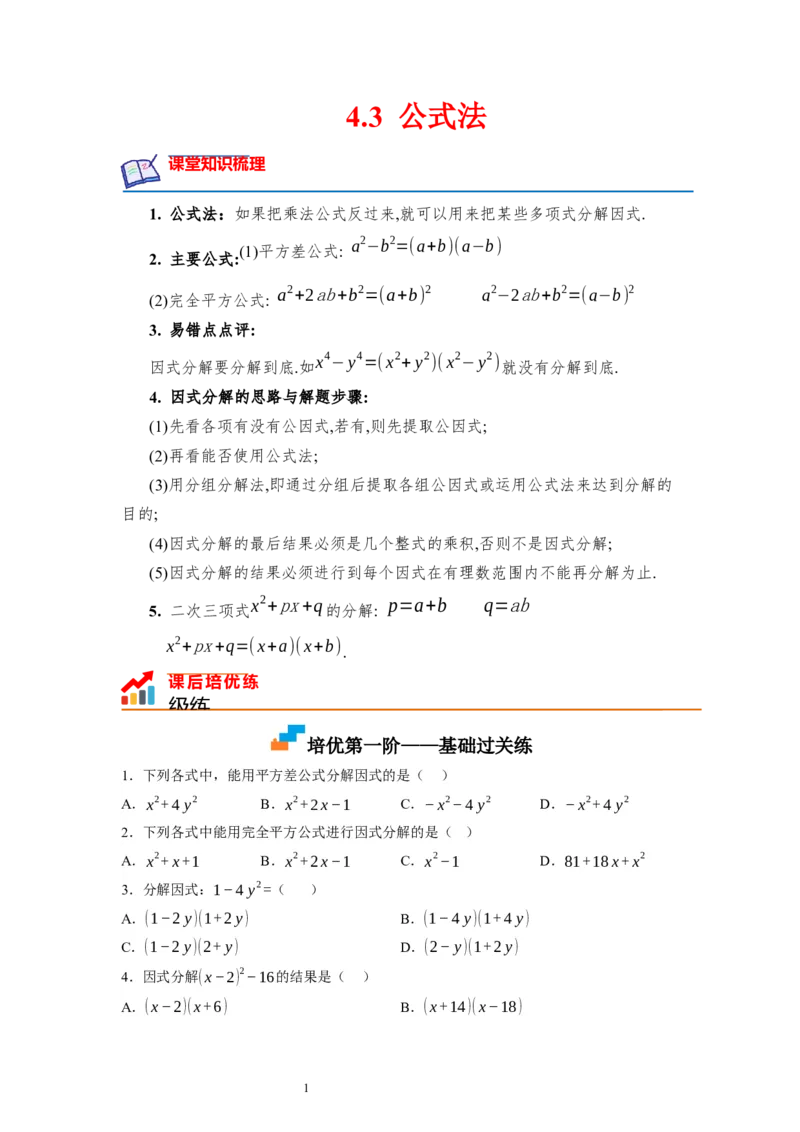 4.3 公式法

课堂知识梳理

1. 公式法：如果把乘法公式反过来,就可以用来把某些多项式分解因式.

2. 主要公式:(1)平方差公式: $a^2-b^2=(a+b)(a-b)$

(2)完全平方公式: $a^2+2ab+b^2=(a+b)^2$　　$a^2-2ab+b^2=(a-b)^2$

3. 易错点点评:

因式分解要分解到底.如$x^4-y^4=(x^2+y^2)(x^2-y^2)$就没有分解到底.

4. 因式分解的思路与解题步骤:

(1)先看各项有没有公因式,若有,则先提取公因式;

(2)再看能否使用公式法;

(3)用分组分解法,即通过分组后提取各组公因式或运用公式法来达到分解的目的;

(4)因式分解的最后结果必须是几个整式的乘积,否则不是因式分解;

(5)因式分解的结果必须进行到每个因式在有理数范围内不能再分解为止.

5. 二次三项式$x^2+px+q$的分解: $p=a+b$　　$q=ab$

$x^2+px+q=(x+a)(x+b)$.

课后培优练
级练

培优第一阶——基础过关练

1．下列各式中，能用平方差公式分解因式的是（　）

A．$x^2+4y^2$　　B．$x^2+2x-1$　　C．$-x^2-4y^2$　　D．$-x^2+4y^2$

2．下列各式中能用完全平方公式进行因式分解的是（　）

A．$x^2+x+1$　　B．$x^2+2x-1$　　C．$x^2-1$　　D．$81+18x+x^2$

3．分解因式：$1-4y^2=$（　）

A．$(1-2y)(1+2y)$　　B．$(1-4y)(1+4y)$

C．$(1-2y)(2+y)$　　D．$(2-y)(1+2y)$

4．因式分解$(x-2)^2-16$的结果是（　）

A．$(x-2)(x+6)$　　B．$(x+14)(x-18)$

1